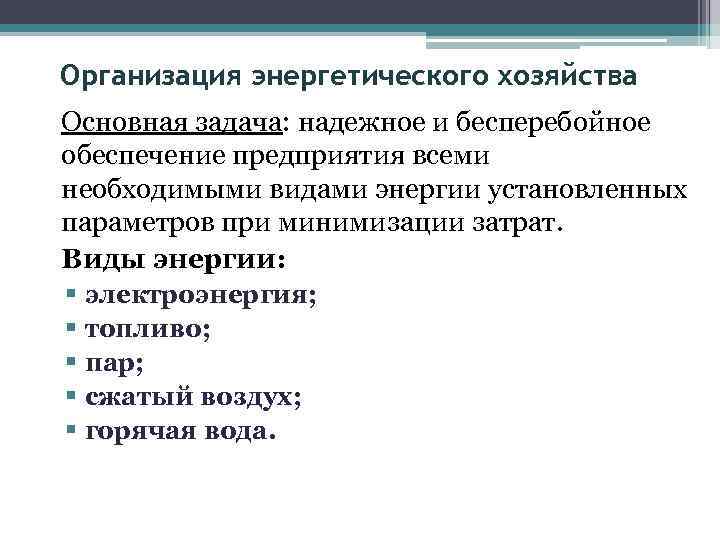 Организация энергетического хозяйства

Основная задача: надежное и бесперебойное обеспечение предприятия всеми необходимыми видами энергии установленных параметров при минимизации затрат.

Виды энергии:

• электроэнергия;
• топливо;
• пар;
• сжатый воздух;
• горячая вода.